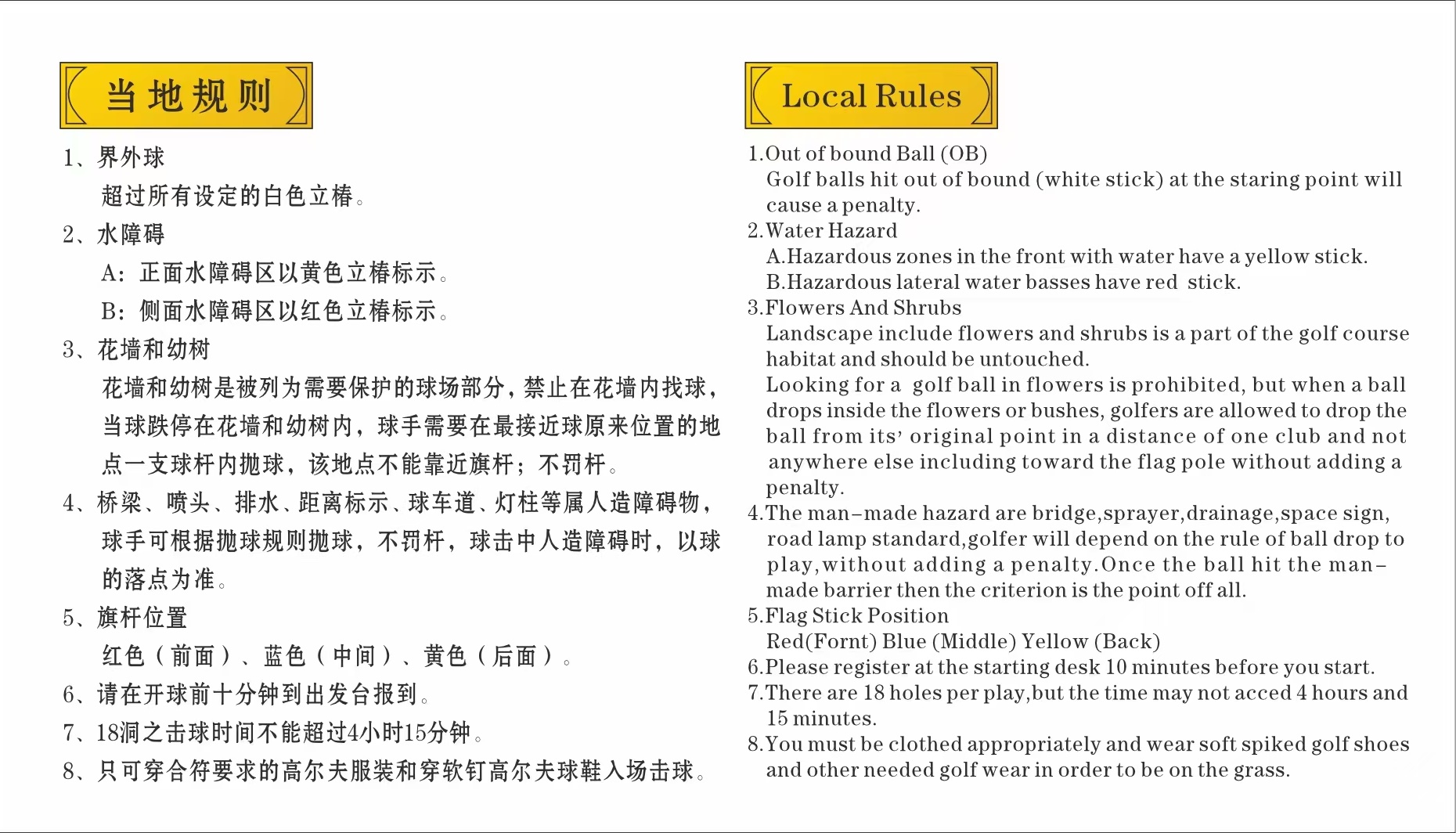 当地规则

1、界外球
超过所有设定的白色立椿。
2、水障碍
A：正面水障碍区以黄色立椿标示。
B：侧面水障碍区以红色立椿标示。
3、花墙和幼树
花墙和幼树是被列为需要保护的球场部分，禁止在花墙内找球，当球跌停在花墙和幼树内，球手需要在最接近球原来位置的地点一支球杆内抛球，该地点不能靠近旗杆；不罚杆。
4、桥梁、喷头、排水、距离标示、球车道、灯柱等属人造障碍物，球手可根据抛球规则抛球，不罚杆，球击中人造障碍时，以球的落点为准。
5、旗杆位置
红色（前面）、蓝色（中间）、黄色（后面）。
6、请在开球前十分钟到出发台报到。
7、18洞之击球时间不能超过4小时15分钟。
8、只可穿合符要求的高尔夫服装和穿软钉高尔夫球鞋入场击球。

Local Rules

1.Out of bound Ball (OB)
Golf balls hit out of bound (white stick) at the staring point will cause a penalty.
2.Water Hazard
A.Hazardous zones in the front with water have a yellow stick.
B.Hazardous lateral water basses have red stick.
3.Flowers And Shrubs
Landscape include flowers and shrubs is a part of the golf course habitat and should be untouched.
Looking for a golf ball in flowers is prohibited, but when a ball drops inside the flowers or bushes, golfers are allowed to drop the ball from its' original point in a distance of one club and not anywhere else including toward the flag pole without adding a penalty.
4.The man-made hazard are bridge,sprayer,drainage,space sign, road lamp standard,golfer will depend on the rule of ball drop to play,without adding a penalty.Once the ball hit the man-made barrier then the criterion is the point off all.
5.Flag Stick Position
Red(Fornt) Blue (Middle) Yellow (Back)
6.Please register at the starting desk 10 minutes before you start.
7.There are 18 holes per play,but the time may not acced 4 hours and 15 minutes.
8.You must be clothed appropriately and wear soft spiked golf shoes and other needed golf wear in order to be on the grass.